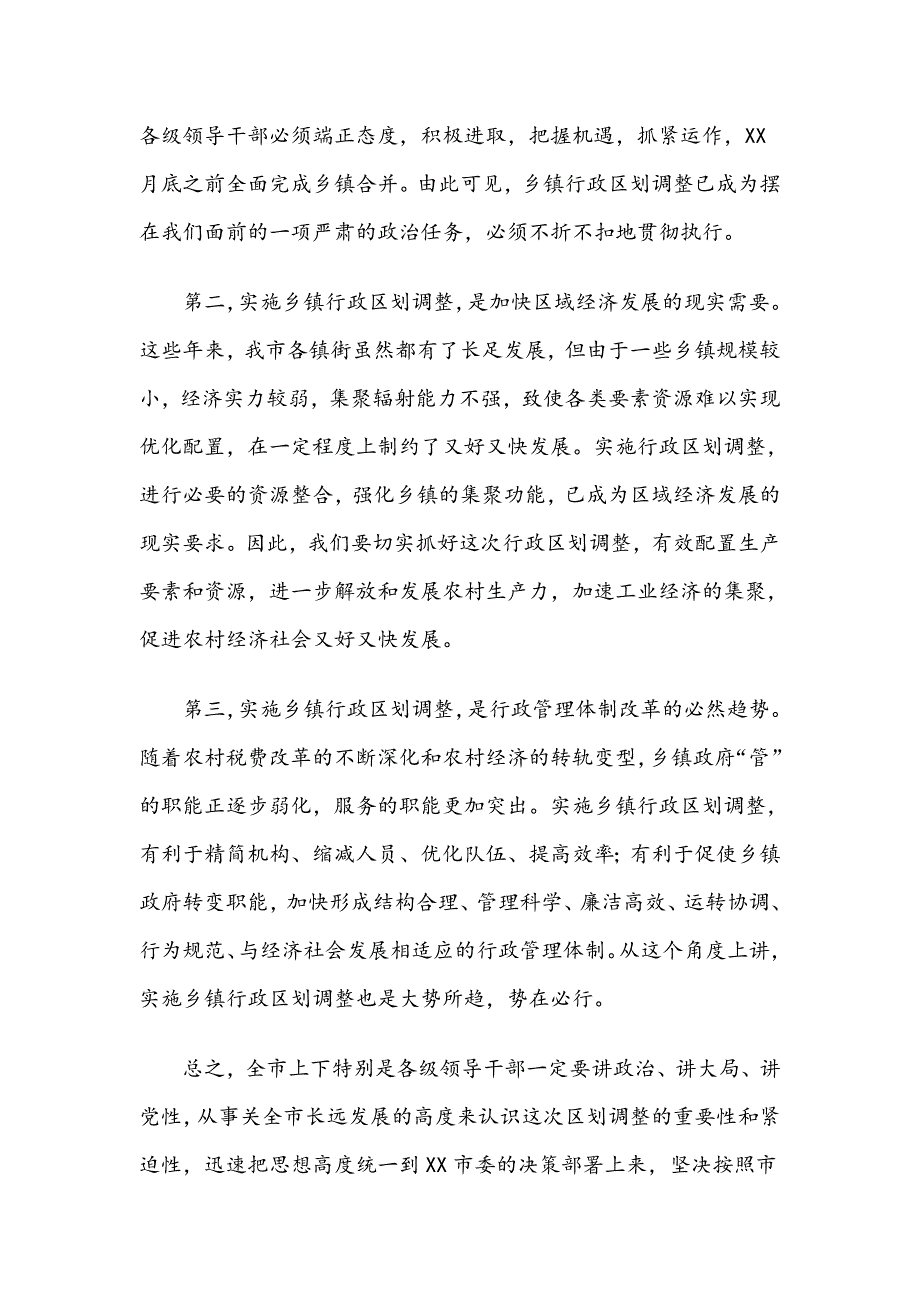 各级领导干部必须端正态度，积极进取，把握机遇，抓紧运作，XX月底之前全面完成乡镇合并。由此可见，乡镇行政区划调整已成为摆在我们面前的一项严肃的政治任务，必须不折不扣地贯彻执行。

第二，实施乡镇行政区划调整，是加快区域经济发展的现实需要。这些年来，我市各镇街虽然都有了长足发展，但由于一些乡镇规模较小，经济实力较弱，集聚辐射能力不强，致使各类要素资源难以实现优化配置，在一定程度上制约了又好又快发展。实施行政区划调整，进行必要的资源整合，强化乡镇的集聚功能，已成为区域经济发展的现实要求。因此，我们要切实抓好这次行政区划调整，有效配置生产要素和资源，进一步解放和发展农村生产力，加速工业经济的集聚，促进农村经济社会又好又快发展。

第三，实施乡镇行政区划调整，是行政管理体制改革的必然趋势。随着农村税费改革的不断深化和农村经济的转轨变型，乡镇政府“管”的职能正逐步弱化，服务的职能更加突出。实施乡镇行政区划调整，有利于精简机构、缩减人员、优化队伍、提高效率；有利于促使乡镇政府转变职能，加快形成结构合理、管理科学、廉洁高效、运转协调、行为规范、与经济社会发展相适应的行政管理体制。从这个角度上讲，实施乡镇行政区划调整也是大势所趋，势在必行。

总之，全市上下特别是各级领导干部一定要讲政治、讲大局、讲党性，从事关全市长远发展的高度来认识这次区划调整的重要性和紧迫性，迅速把思想高度统一到XX市委的决策部署上来，坚决按照市